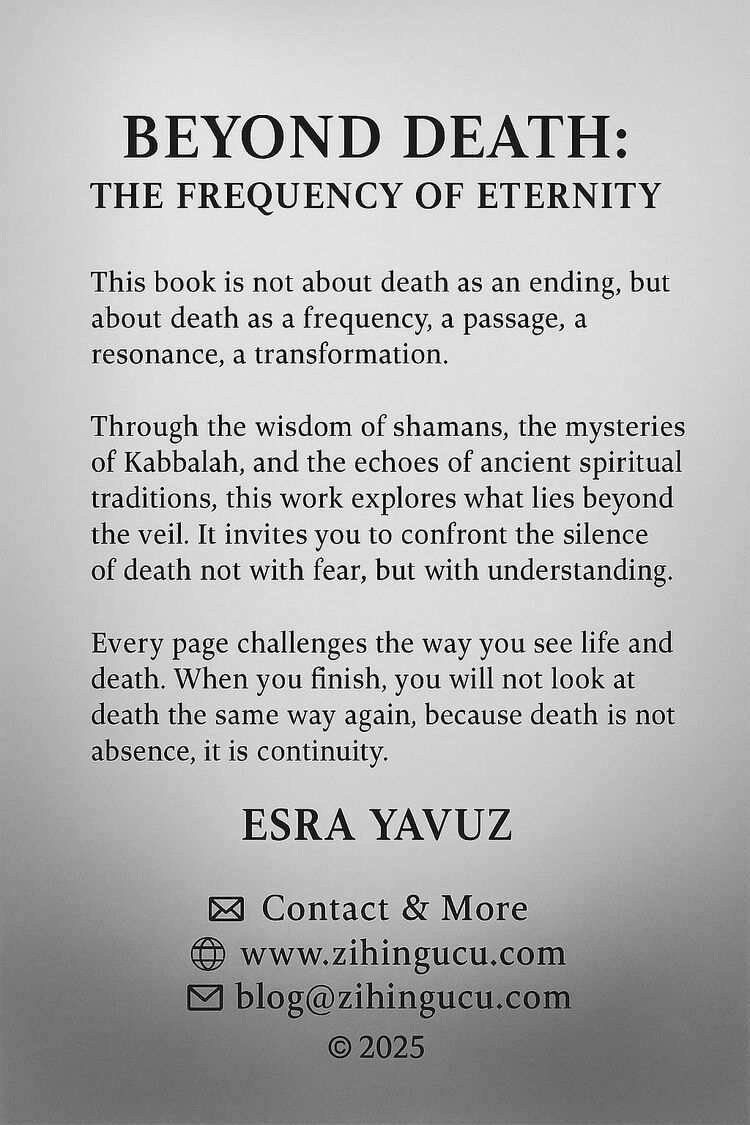 BEYOND DEATH:
THE FREQUENCY OF ETERNITY

This book is not about death as an ending, but about death as a frequency, a passage, a resonance, a transformation.

Through the wisdom of shamans, the mysteries of Kabbalah, and the echoes of ancient spiritual traditions, this work explores what lies beyond the veil. It invites you to confront the silence of death not with fear, but with understanding.

Every page challenges the way you see life and death. When you finish, you will not look at death the same way again, because death is not absence, it is continuity.

ESRA YAVUZ

Contact & More
www.zihingucu.com
blog@zihingucu.com
© 2025